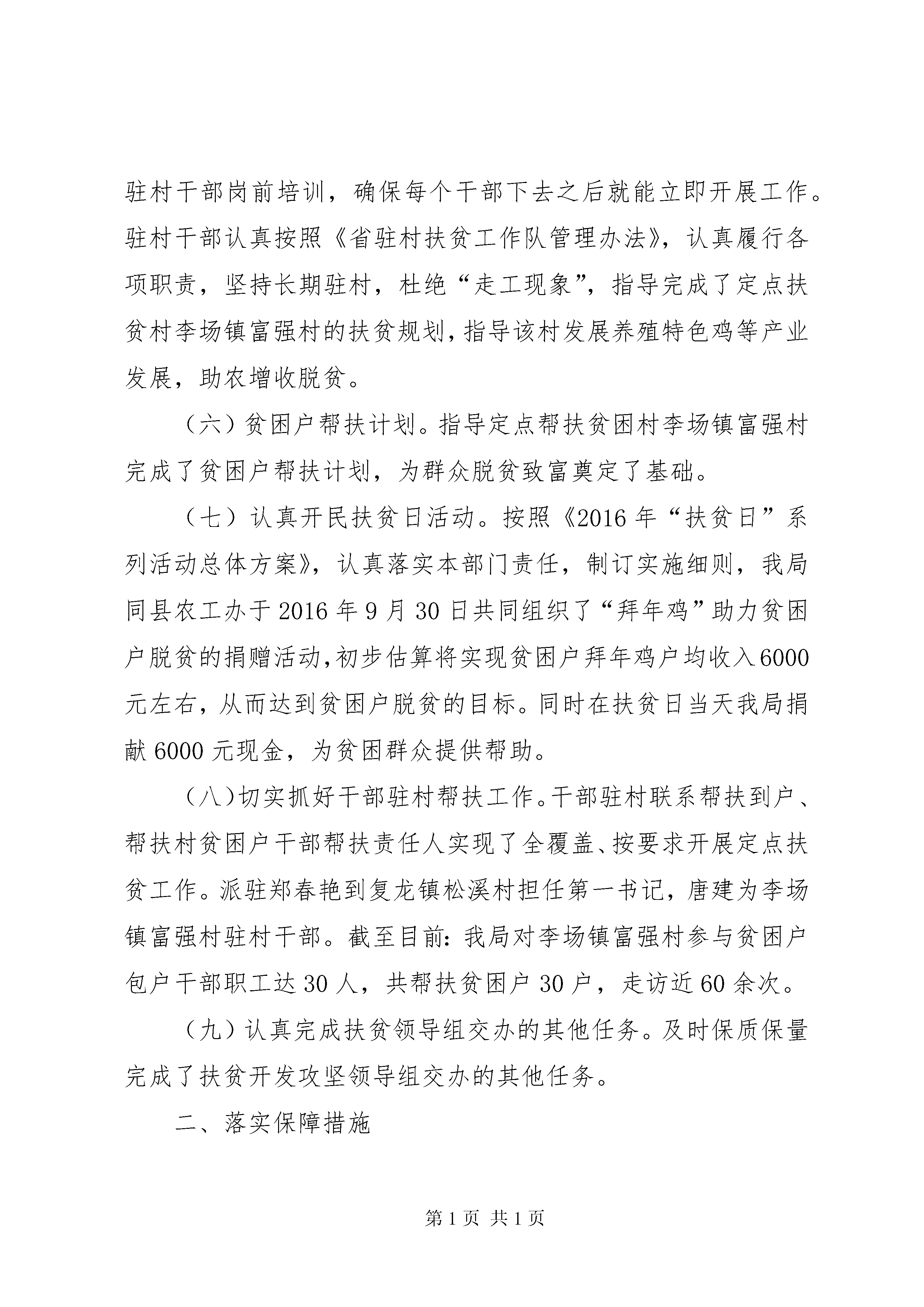 驻村干部岗前培训，确保每个干部下去之后就能立即开展工作。驻村干部认真按照《省驻村扶贫工作队管理办法》，认真履行各项职责，坚持长期驻村，杜绝“走工现象”，指导完成了定点扶贫村李场镇富强村的扶贫规划，指导该村发展养殖特色鸡等产业发展，助农增收脱贫。

（六）贫困户帮扶计划。指导定点帮扶贫困村李场镇富强村完成了贫困户帮扶计划，为群众脱贫致富奠定了基础。

（七）认真开民扶贫日活动。按照《2016年“扶贫日”系列活动总体方案》，认真落实本部门责任，制订实施细则，我局同县农工办于2016年9月30日共同组织了“拜年鸡”助力贫困户脱贫的捐赠活动，初步估算将实现贫困户拜年鸡户均收入6000元左右，从而达到贫困户脱贫的目标。同时在扶贫日当天我局捐献6000元现金，为贫困群众提供帮助。

（八）切实抓好干部驻村帮扶工作。干部驻村联系帮扶到户、帮扶村贫困户干部帮扶责任人实现了全覆盖、按要求开展定点扶贫工作。派驻郑春艳到复龙镇松溪村担任第一书记，唐建为李场镇富强村驻村干部。截至目前：我局对李场镇富强村参与贫困户包户干部职工达30人，共帮扶贫困户30户，走访近60余次。

（九）认真完成扶贫领导组交办的其他任务。及时保质保量完成了扶贫开发攻坚领导组交办的其他任务。

二、落实保障措施

第1页 共1页